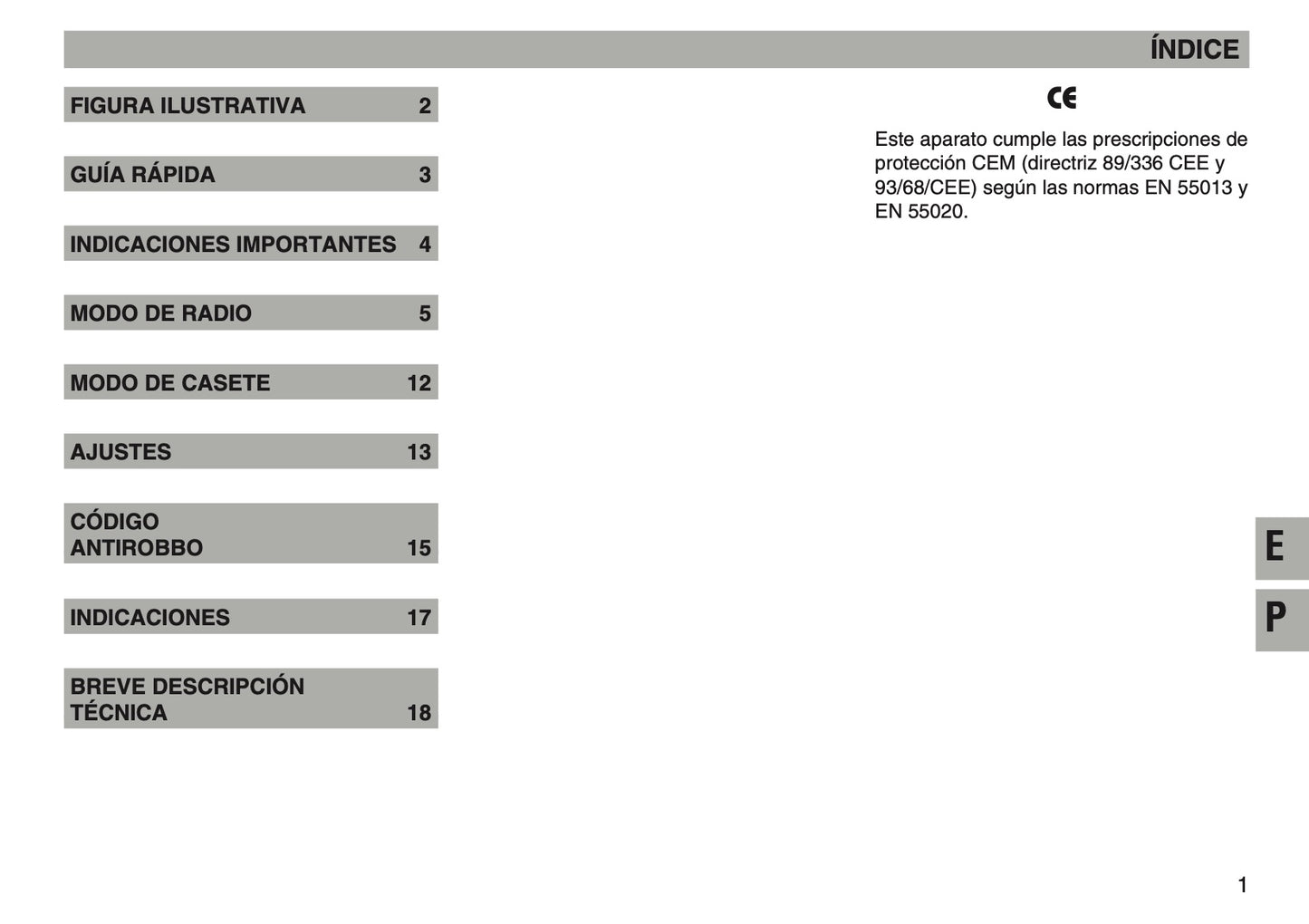 ÍNDICE

FIGURA ILUSTRATIVA 2

GUÍA RÁPIDA 3

INDICACIONES IMPORTANTES 4

MODO DE RADIO 5

MODO DE CASETE 12

AJUSTES 13

CÓDIGO
ANTIROBBO 15

INDICACIONES 17

BREVE DESCRIPCIÓN
TÉCNICA 18

CE

Este aparato cumple las prescripciones de protección CEM (directriz 89/336 CEE y 93/68/CEE) según las normas EN 55013 y EN 55020.

E

P

1